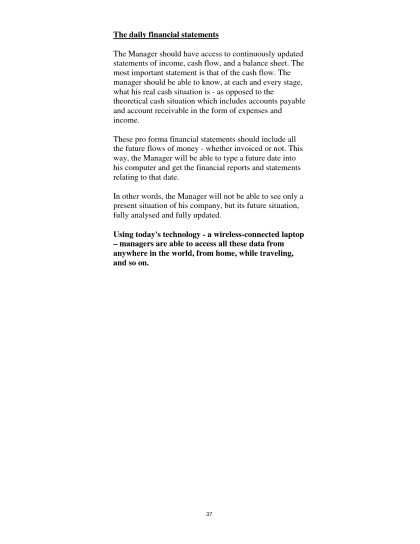 The daily financial statements

The Manager should have access to continuously updated statements of income, cash flow, and a balance sheet. The most important statement is that of the cash flow. The manager should be able to know, at each and every stage, what his real cash situation is - as opposed to the theoretical cash situation which includes accounts payable and account receivable in the form of expenses and income.

These pro forma financial statements should include all the future flows of money - whether invoiced or not. This way, the Manager will be able to type a future date into his computer and get the financial reports and statements relating to that date.

In other words, the Manager will not be able to see only a present situation of his company, but its future situation, fully analysed and fully updated.

Using today's technology - a wireless-connected laptop – managers are able to access all these data from anywhere in the world, from home, while traveling, and so on.

37